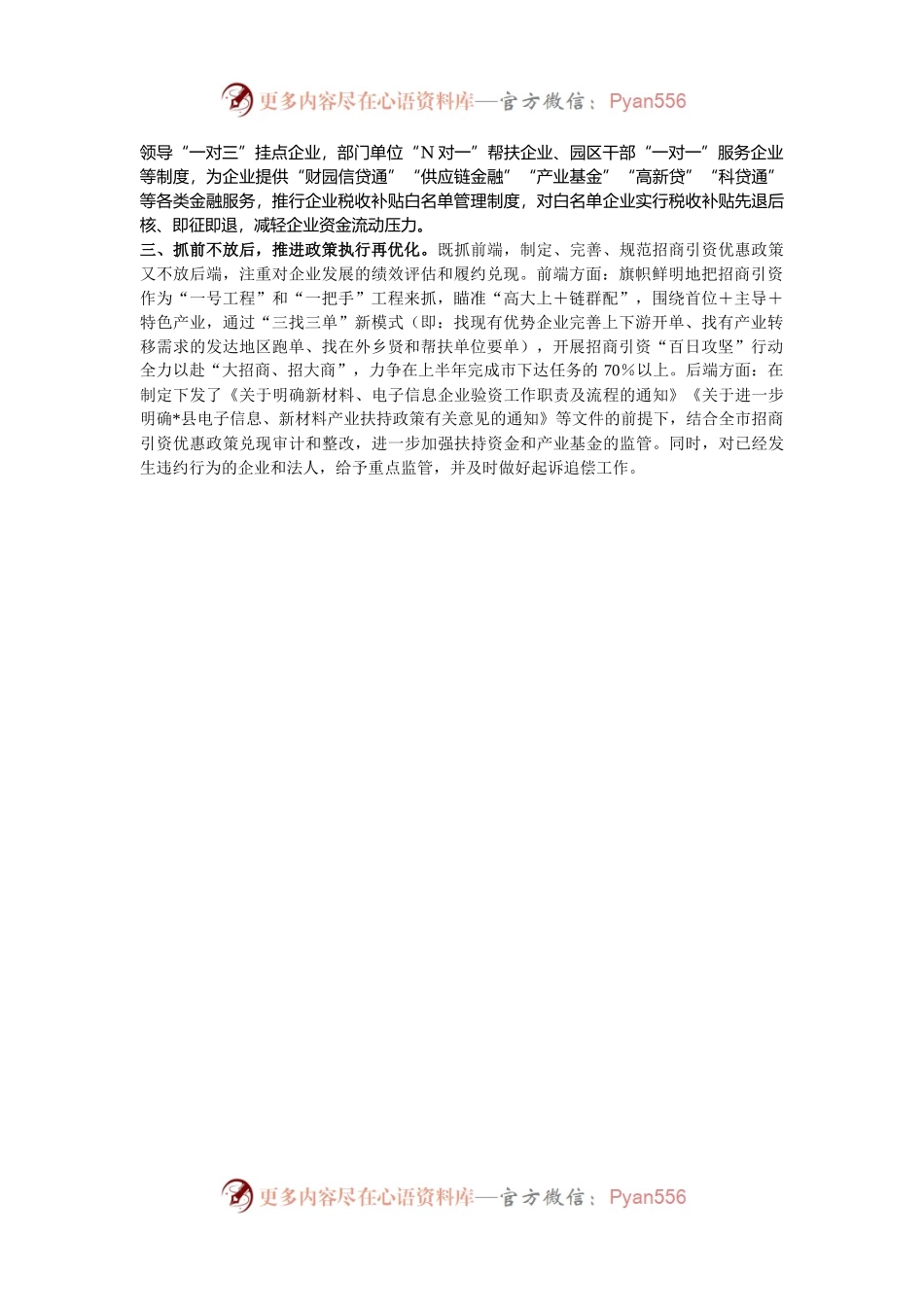 更多内容尽在心语资料库—官方微信：Pyan556

领导“一对三”挂点企业，部门单位“N对一”帮扶企业、园区干部“一对一”服务企业等制度，为企业提供“财园信贷通”“供应链金融”“产业基金”“高新贷”“科贷通”等各类金融服务，推行企业税收补贴白名单管理制度，对白名单企业实行税收补贴先退后核、即征即退，减轻企业资金流动压力。

三、抓前不放后，推进政策执行再优化。既抓前端，制定、完善、规范招商引资优惠政策又不放后端，注重对企业发展的绩效评估和履约兑现。前端方面：旗帜鲜明地把招商引资作为“一号工程”和“一把手”工程来抓，瞄准“高大上＋链群配”，围绕首位＋主导＋特色产业，通过“三找三单”新模式（即：找现有优势企业完善上下游开单、找有产业转移需求的发达地区跑单、找在外乡贤和帮扶单位要单），开展招商引资“百日攻坚”行动全力以赴“大招商、招大商”，力争在上半年完成市下达任务的70%以上。后端方面：在制定下发了《关于明确新材料、电子信息企业验资工作职责及流程的通知》《关于进一步明确*县电子信息、新材料产业扶持政策有关意见的通知》等文件的前提下，结合全市招商引资优惠政策兑现审计和整改，进一步加强扶持资金和产业基金的监管。同时，对已经发生违约行为的企业和法人，给予重点监管，并及时做好起诉追偿工作。

更多内容尽在心语资料库—官方微信：Pyan556